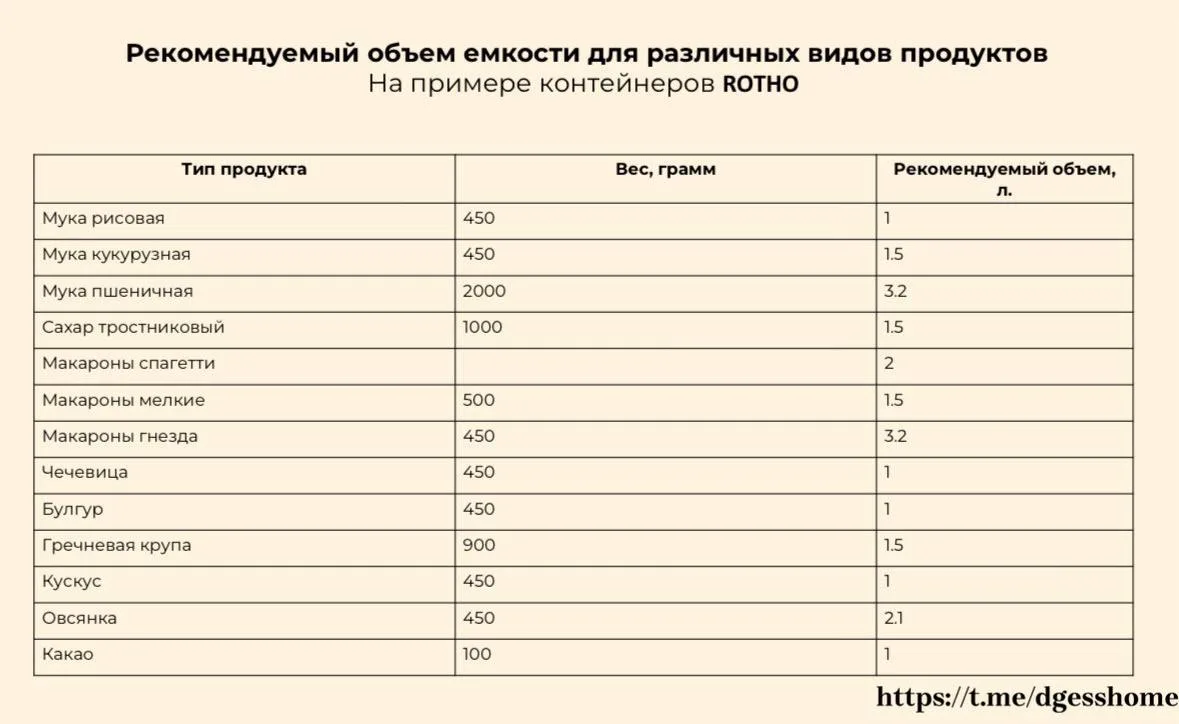 Рекомендуемый объем емкости для различных видов продуктов
На примере контейнеров ROTHO

| Тип продукта | Вес, грамм | Рекомендуемый объем, л. |
|---|---|---|
| Мука рисовая | 450 | 1 |
| Мука кукурузная | 450 | 1.5 |
| Мука пшеничная | 2000 | 3.2 |
| Сахар тростниковый | 1000 | 1.5 |
| Макароны спагетти | | 2 |
| Макароны мелкие | 500 | 1.5 |
| Макароны гнезда | 450 | 3.2 |
| Чечевица | 450 | 1 |
| Булгур | 450 | 1 |
| Гречневая крупа | 900 | 1.5 |
| Кускус | 450 | 1 |
| Овсянка | 450 | 2.1 |
| Какао | 100 | 1 |

https://t.me/dgesshome